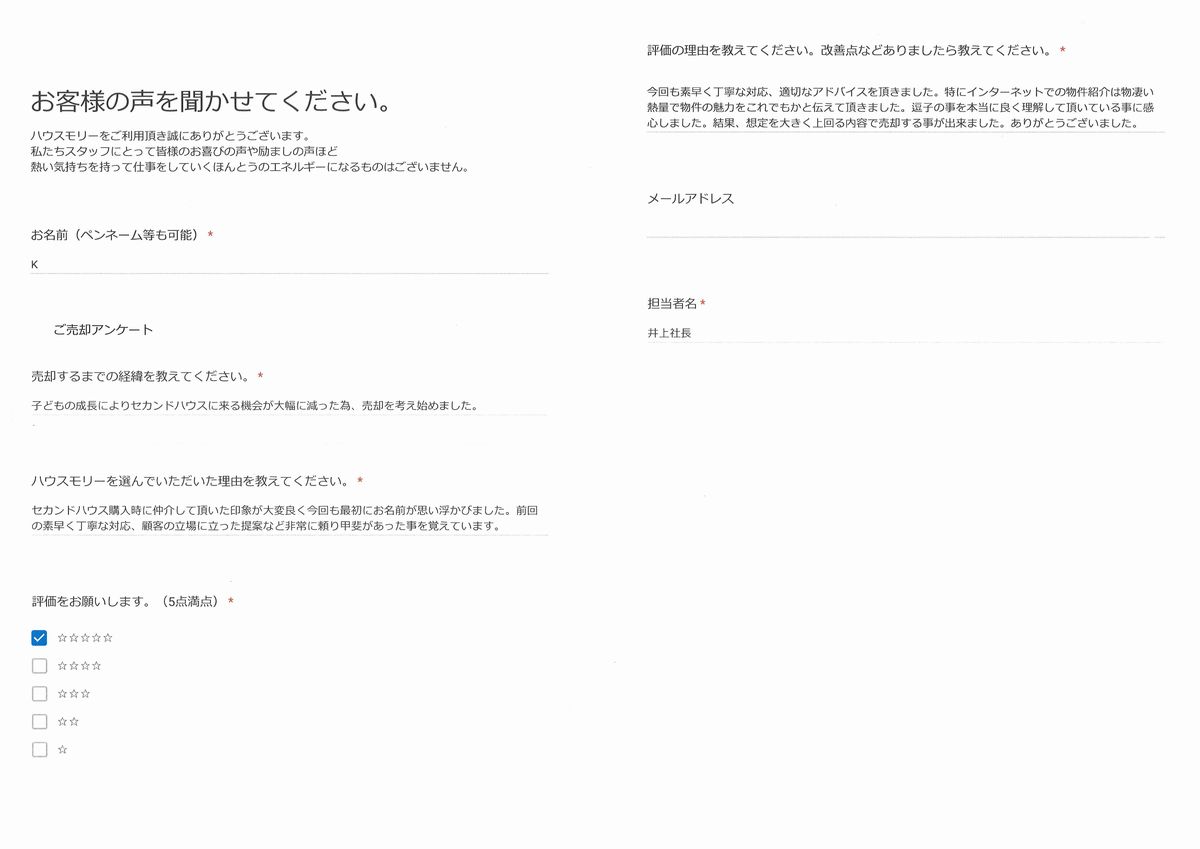 お客様の声を聞かせてください。

ハウスモリーをご利用頂き誠にありがとうございます。
私たちスタッフにとって皆様のお喜びの声や励ましの声ほど
熱い気持ちを持って仕事をしていくほんとうのエネルギーになるものはございません。

お名前（ペンネーム等も可能）*

K

ご売却アンケート

売却するまでの経緯を教えてください。*

子どもの成長によりセカンドハウスに来る機会が大幅に減った為、売却を考え始めました。

ハウスモリーを選んでいただいた理由を教えてください。*

セカンドハウス購入時に仲介して頂いた印象が大変良く今回も最初にお名前が思い浮かびました。前回の素早く丁寧な対応、顧客の立場に立った提案など非常に頼り甲斐があった事を覚えています。

評価をお願いします。（5点満点）*

☑ ☆☆☆☆☆
☐ ☆☆☆☆
☐ ☆☆☆
☐ ☆☆
☐ ☆

評価の理由を教えてください。改善点などありましたら教えてください。*

今回も素早く丁寧な対応、適切なアドバイスを頂きました。特にインターネットでの物件紹介は物凄い熱量で物件の魅力をこれでもかと伝えて頂きました。逗子の事を本当に良く理解して頂いている事に感心しました。結果、想定を大きく上回る内容で売却する事が出来ました。ありがとうございました。

メールアドレス

担当者名*

井上社長